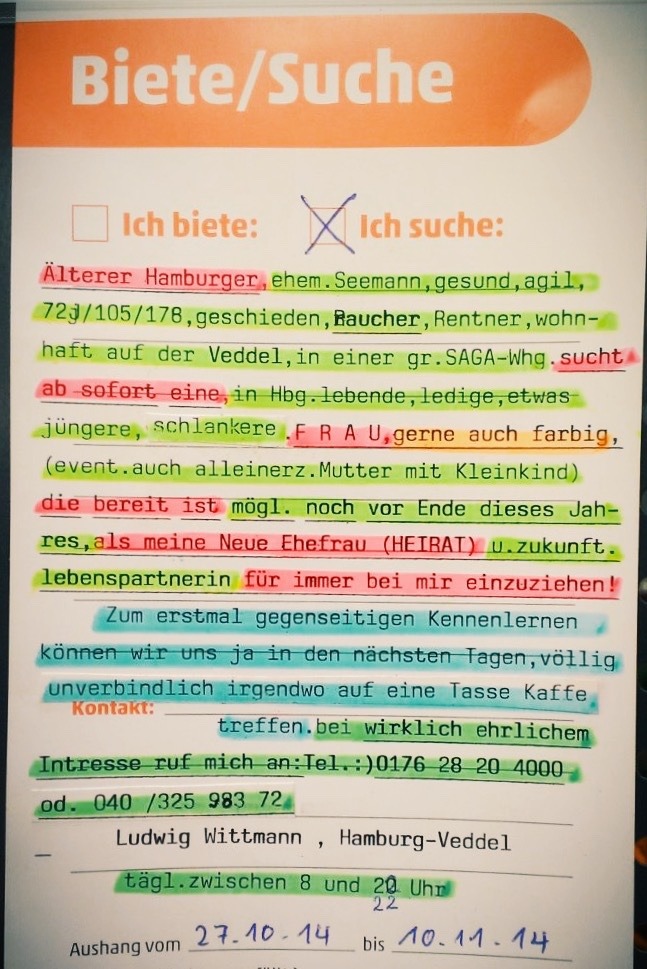 Biete/Suche

☐ Ich biete: ☑ Ich suche:

Älterer Hamburger, ehem.Seemann,gesund,agil, 72j/105/178,geschieden,Raucher,Rentner,wohnhaft auf der Veddel,in einer gr.SAGA-Whg.sucht ab sofort eine,in Hbg.lebende,ledige,etwas jüngere, schlankere .F R A U,gerne auch farbig, (event.auch alleinerz.Mutter mit Kleinkind) die bereit ist mögl. noch vor Ende dieses Jahres,als meine Neue Ehefrau (HEIRAT) u.zukunft. lebenspartnerin für immer bei mir einzuziehen!

Zum erstmal gegenseitigen Kennenlernen können wir uns ja in den nächsten Tagen,völlig unverbindlich irgendwo auf eine Tasse Kaffe

Kontakt:

treffen.bei wirklich ehrlichem Intresse ruf mich an:Tel.:)0176 28 20 4000 od. 040 /325 983 72.

Ludwig Wittmann , Hamburg-Veddel

tägl.zwischen 8 und 20 Uhr
22

Aushang vom 27.10.14 bis 10.11.14